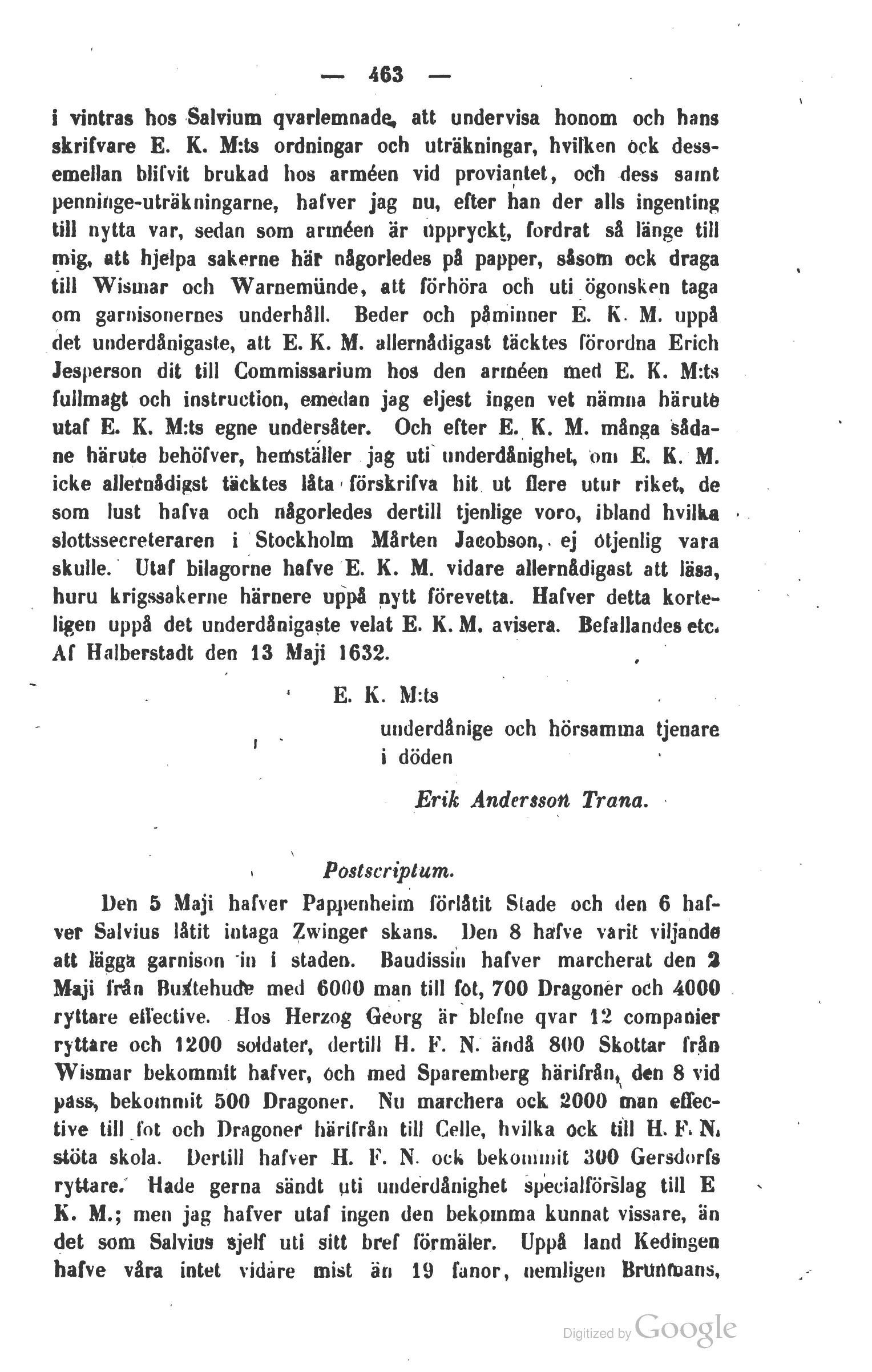 — 463 —

i vintras hos Salvium qvarlemnade, att undervisa honom och hans skrifvare E. K. M:ts ordningar och uträkningar, hvilken ock dessemellan blifvit brukad hos arméen vid proviantet, och dess samt penninge-uträkningarne, hafver jag nu, efter han der alls ingenting till nytta var, sedan som arméen är uppryckt, fordrat så länge till mig, att hjelpa sakerne här någorledes på papper, såsom ock draga till Wismar och Warnemünde, att förhöra och uti ögonsken taga om garnisonernes underhåll. Beder och påminner E. K. M. uppå det underdånigaste, att E. K. M. allernådigast täcktes förordna Erich Jesperson dit till Commissarium hos den arméen med E. K. M:ts fullmagt och instruction, emedan jag eljest ingen vet nämna härute utaf E. K. M:ts egne undersåter. Och efter E. K. M. många sådane härute behöfver, hemställer jag uti underdånighet, om E. K. M. icke allernådigst täcktes låta förskrifva hit ut flere utur riket, de som lust hafva och någorledes dertill tjenlige voro, ibland hvilka slottssecreteraren i Stockholm Mårten Jacobson, ej otjenlig vara skulle. Utaf bilagorne hafve E. K. M. vidare allernådigast att läsa, huru krigssakerne härnere uppå nytt förevetta. Hafver detta korteligen uppå det underdånigaste velat E. K. M. avisera. Befallandes etc. Af Halberstadt den 13 Maji 1632.

E. K. M:ts
underdånige och hörsamma tjenare i döden

Erik Andersson Trana.

Postscriptum.

Den 5 Maji hafver Pappenheim förlåtit Stade och den 6 hafver Salvius låtit intaga Zwinger skans. Den 8 hafve varit viljande att lägga garnison in i staden. Baudissin hafver marcherat den 2 Maji från Buxtehude med 6000 man till fot, 700 Dragoner och 4000 ryttare effective. Hos Herzog Georg är blefne qvar 12 companier ryttare och 1200 soldater, dertill H. F. N. ändå 800 Skottar från Wismar bekommit hafver, och med Sparemberg härifrån, den 8 vid pass, bekommit 500 Dragoner. Nu marchera ock 2000 man effective till fot och Dragoner härifrån till Celle, hvilka ock till H. F. N. stöta skola. Dertill hafver H. F. N. ock bekommit 300 Gersdorfs ryttare. Hade gerna sändt uti underdånighet specialförslag till E K. M.; men jag hafver utaf ingen den bekomma kunnat vissare, än det som Salvius sjelf uti sitt bref förmäler. Uppå land Kedingen hafve våra intet vidare mist än 19 fanor, nemligen Brunmans,

Digitized by Google